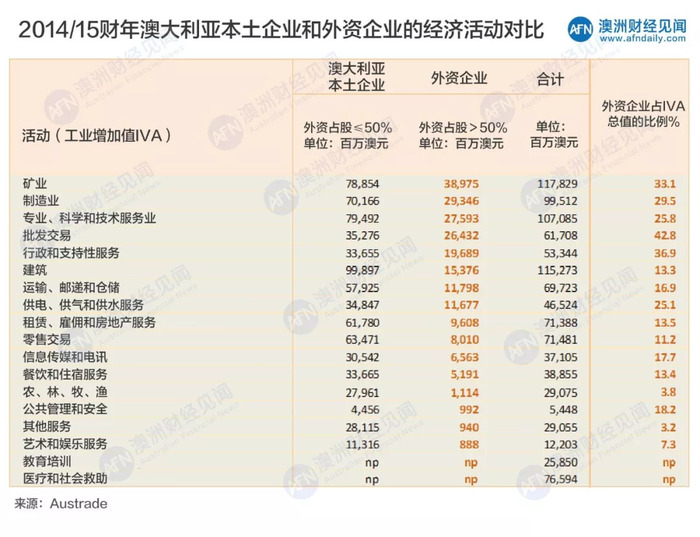 2014/15财年澳大利亚本土企业和外资企业的经济活动对比

AFN 澳洲财经见闻 www.afndaily.com

| 活动（工业增加值IVA） | 澳大利亚本土企业 外资占股≤50% 单位：百万澳元 | 外资企业 外资占股＞50% 单位：百万澳元 | 合计 单位：百万澳元 | 外资企业占IVA总值的比例% |
|---|---|---|---|---|
| 矿业 | 78,854 | 38,975 | 117,829 | 33.1 |
| 制造业 | 70,166 | 29,346 | 99,512 | 29.5 |
| 专业、科学和技术服务业 | 79,492 | 27,593 | 107,085 | 25.8 |
| 批发交易 | 35,276 | 26,432 | 61,708 | 42.8 |
| 行政和支持性服务 | 33,655 | 19,689 | 53,344 | 36.9 |
| 建筑 | 99,897 | 15,376 | 115,273 | 13.3 |
| 运输、邮递和仓储 | 57,925 | 11,798 | 69,723 | 16.9 |
| 供电、供气和供水服务 | 34,847 | 11,677 | 46,524 | 25.1 |
| 租赁、雇佣和房地产服务 | 61,780 | 9,608 | 71,388 | 13.5 |
| 零售交易 | 63,471 | 8,010 | 71,481 | 11.2 |
| 信息传媒和电讯 | 30,542 | 6,563 | 37,105 | 17.7 |
| 餐饮和住宿服务 | 33,665 | 5,191 | 38,855 | 13.4 |
| 农、林、牧、渔 | 27,961 | 1,114 | 29,075 | 3.8 |
| 公共管理和安全 | 4,456 | 992 | 5,448 | 18.2 |
| 其他服务 | 28,115 | 940 | 29,055 | 3.2 |
| 艺术和娱乐服务 | 11,316 | 888 | 12,203 | 7.3 |
| 教育培训 | np | np | 25,850 | np |
| 医疗和社会救助 | np | np | 76,594 | np |

来源：Austrade